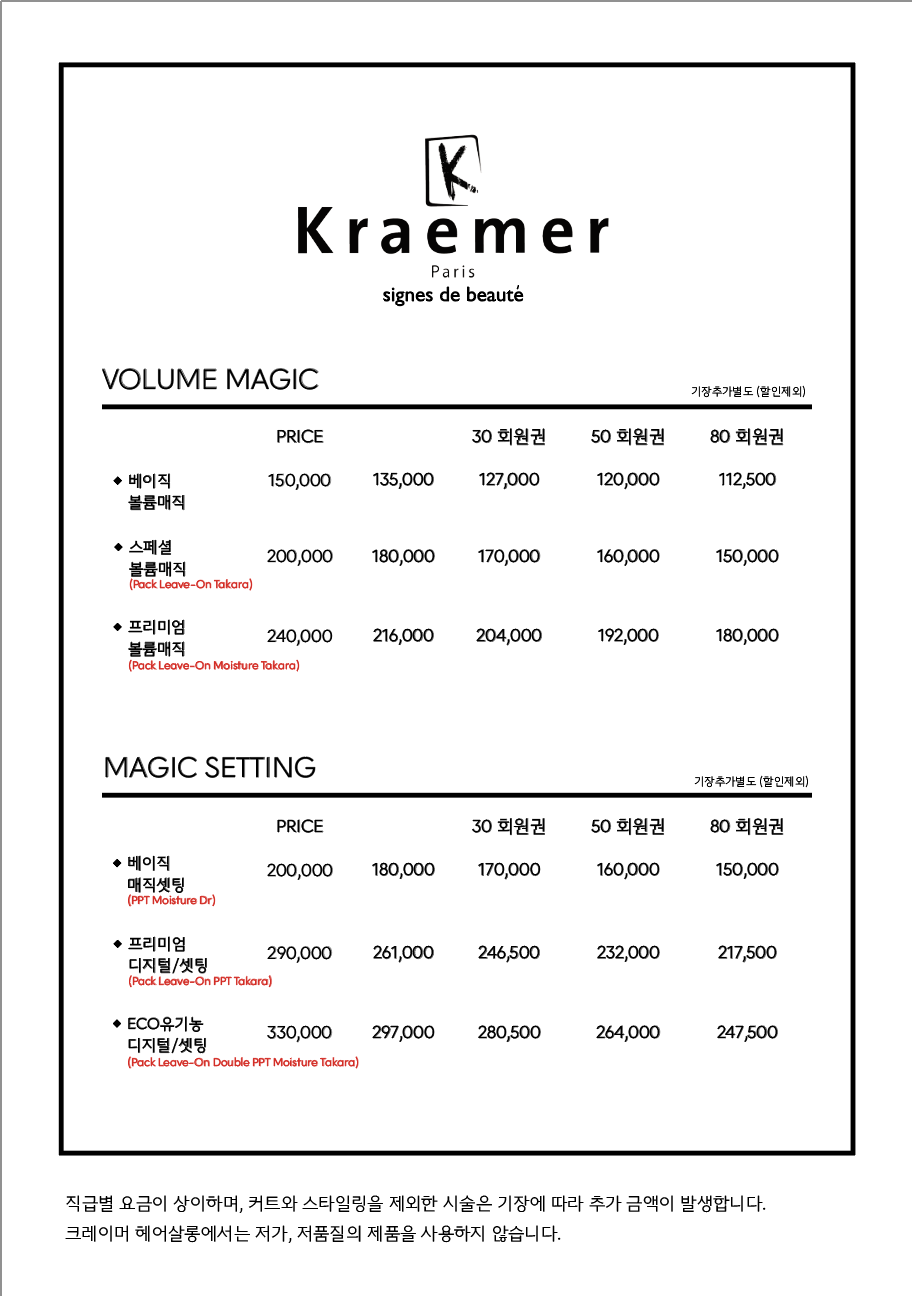 K

Kraemer
Paris
signes de beauté

VOLUME MAGIC

기장추가별도 (할인제외)

| | PRICE | | 30 회원권 | 50 회원권 | 80 회원권 |
|---|---|---|---|---|---|
| ◆ 베이직 볼륨매직 | 150,000 | 135,000 | 127,000 | 120,000 | 112,500 |
| ◆ 스페셜 볼륨매직 (Pack Leave-On Takara) | 200,000 | 180,000 | 170,000 | 160,000 | 150,000 |
| ◆ 프리미엄 볼륨매직 (Pack Leave-On Moisture Takara) | 240,000 | 216,000 | 204,000 | 192,000 | 180,000 |

MAGIC SETTING

기장추가별도 (할인제외)

| | PRICE | | 30 회원권 | 50 회원권 | 80 회원권 |
|---|---|---|---|---|---|
| ◆ 베이직 매직셋팅 (PPT Moisture Dr) | 200,000 | 180,000 | 170,000 | 160,000 | 150,000 |
| ◆ 프리미엄 디지털/셋팅 (Pack Leave-On PPT Takara) | 290,000 | 261,000 | 246,500 | 232,000 | 217,500 |
| ◆ ECO유기농 디지털/셋팅 (Pack Leave-On Double PPT Moisture Takara) | 330,000 | 297,000 | 280,500 | 264,000 | 247,500 |

직급별 요금이 상이하며, 커트와 스타일링을 제외한 시술은 기장에 따라 추가 금액이 발생합니다.
크레이머 헤어살롱에서는 저가, 저품질의 제품을 사용하지 않습니다.